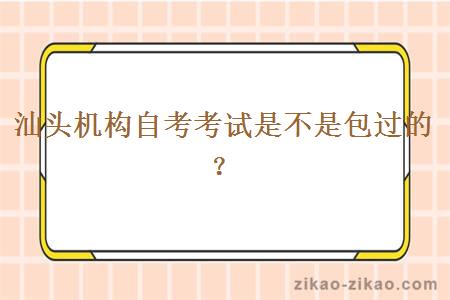 汕头机构自考考试是不是包过的？

zikao-zikao.com